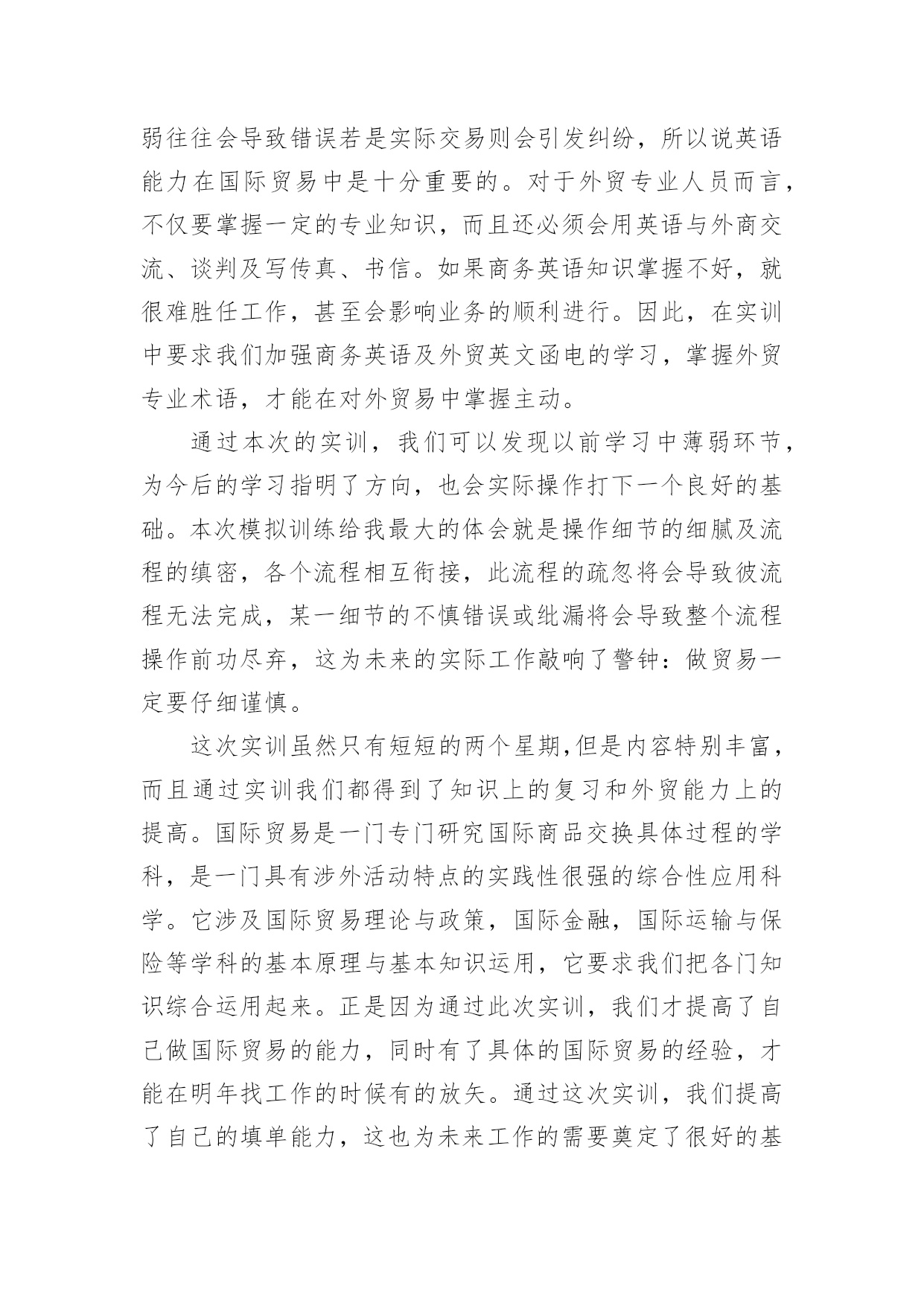 弱往往会导致错误若是实际交易则会引发纠纷，所以说英语能力在国际贸易中是十分重要的。对于外贸专业人员而言，不仅要掌握一定的专业知识，而且还必须会用英语与外商交流、谈判及写传真、书信。如果商务英语知识掌握不好，就很难胜任工作，甚至会影响业务的顺利进行。因此，在实训中要求我们加强商务英语及外贸英文函电的学习，掌握外贸专业术语，才能在对外贸易中掌握主动。

通过本次的实训，我们可以发现以前学习中薄弱环节，为今后的学习指明了方向，也会实际操作打下一个良好的基础。本次模拟训练给我最大的体会就是操作细节的细腻及流程的缜密，各个流程相互衔接，此流程的疏忽将会导致彼流程无法完成，某一细节的不慎错误或纰漏将会导致整个流程操作前功尽弃，这为未来的实际工作敲响了警钟：做贸易一定要仔细谨慎。

这次实训虽然只有短短的两个星期,但是内容特别丰富，而且通过实训我们都得到了知识上的复习和外贸能力上的提高。国际贸易是一门专门研究国际商品交换具体过程的学科，是一门具有涉外活动特点的实践性很强的综合性应用科学。它涉及国际贸易理论与政策，国际金融，国际运输与保险等学科的基本原理与基本知识运用，它要求我们把各门知识综合运用起来。正是因为通过此次实训，我们才提高了自己做国际贸易的能力，同时有了具体的国际贸易的经验，才能在明年找工作的时候有的放矢。通过这次实训，我们提高了自己的填单能力，这也为未来工作的需要奠定了很好的基